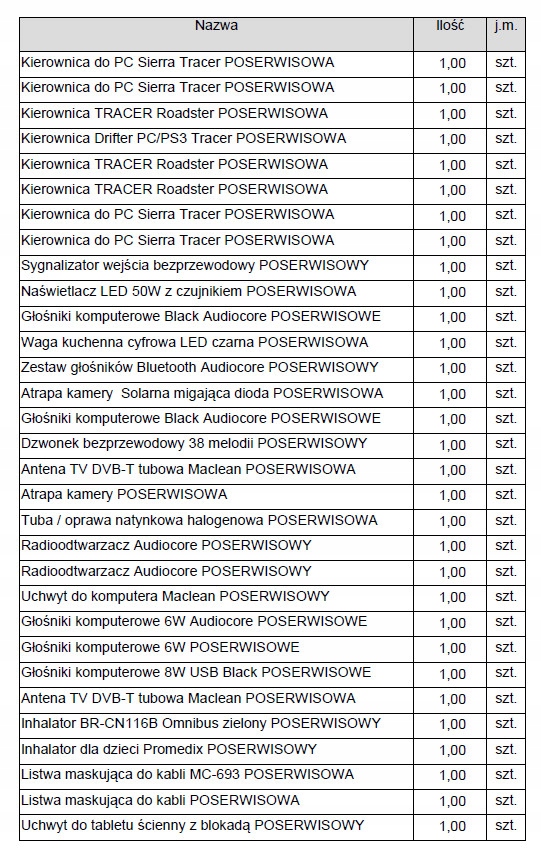 | Nazwa | Ilość | j.m. |
|---|---|---|
| Kierownica do PC Sierra Tracer POSERWISOWA | 1,00 | szt. |
| Kierownica do PC Sierra Tracer POSERWISOWA | 1,00 | szt. |
| Kierownica TRACER Roadster POSERWISOWA | 1,00 | szt. |
| Kierownica Drifter PC/PS3 Tracer POSERWISOWA | 1,00 | szt. |
| Kierownica TRACER Roadster POSERWISOWA | 1,00 | szt. |
| Kierownica TRACER Roadster POSERWISOWA | 1,00 | szt. |
| Kierownica do PC Sierra Tracer POSERWISOWA | 1,00 | szt. |
| Kierownica do PC Sierra Tracer POSERWISOWA | 1,00 | szt. |
| Sygnalizator wejścia bezprzewodowy POSERWISOWY | 1,00 | szt. |
| Naświetlacz LED 50W z czujnikiem POSERWISOWA | 1,00 | szt. |
| Głośniki komputerowe Black Audiocore POSERWISOWE | 1,00 | szt. |
| Waga kuchenna cyfrowa LED czarna POSERWISOWA | 1,00 | szt. |
| Zestaw głośników Bluetooth Audiocore POSERWISOWY | 1,00 | szt. |
| Atrapa kamery  Solarna migająca dioda POSERWISOWA | 1,00 | szt. |
| Głośniki komputerowe Black Audiocore POSERWISOWE | 1,00 | szt. |
| Dzwonek bezprzewodowy 38 melodii POSERWISOWY | 1,00 | szt. |
| Antena TV DVB-T tubowa Maclean POSERWISOWA | 1,00 | szt. |
| Atrapa kamery POSERWISOWA | 1,00 | szt. |
| Tuba / oprawa natynkowa halogenowa POSERWISOWA | 1,00 | szt. |
| Radioodtwarzacz Audiocore POSERWISOWY | 1,00 | szt. |
| Radioodtwarzacz Audiocore POSERWISOWY | 1,00 | szt. |
| Uchwyt do komputera Maclean POSERWISOWY | 1,00 | szt. |
| Głośniki komputerowe 6W Audiocore POSERWISOWE | 1,00 | szt. |
| Głośniki komputerowe 6W POSERWISOWE | 1,00 | szt. |
| Głośniki komputerowe 8W USB Black POSERWISOWE | 1,00 | szt. |
| Antena TV DVB-T tubowa Maclean POSERWISOWA | 1,00 | szt. |
| Inhalator BR-CN116B Omnibus zielony POSERWISOWY | 1,00 | szt. |
| Inhalator dla dzieci Promedix POSERWISOWY | 1,00 | szt. |
| Listwa maskująca do kabli MC-693 POSERWISOWA | 1,00 | szt. |
| Listwa maskująca do kabli POSERWISOWA | 1,00 | szt. |
| Uchwyt do tabletu ścienny z blokadą POSERWISOWY | 1,00 | szt. |